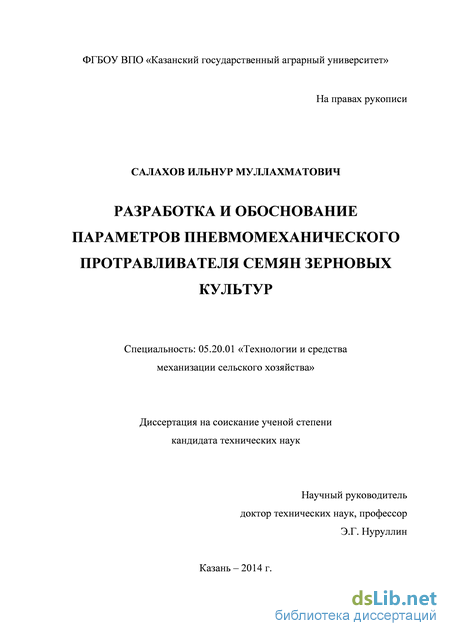 ФГБОУ ВПО «Казанский государственный аграрный университет»

На правах рукописи

САЛАХОВ ИЛЬНУР МУЛЛАХМАТОВИЧ

РАЗРАБОТКА И ОБОСНОВАНИЕ ПАРАМЕТРОВ ПНЕВМОМЕХАНИЧЕСКОГО ПРОТРАВЛИВАТЕЛЯ СЕМЯН ЗЕРНОВЫХ КУЛЬТУР

Специальность: 05.20.01 «Технологии и средства механизации сельского хозяйства»

Диссертация на соискание ученой степени кандидата технических наук

Научный руководитель
доктор технических наук, профессор
Э.Г. Нуруллин

Казань – 2014 г.

dsLib.net
библиотека диссертаций